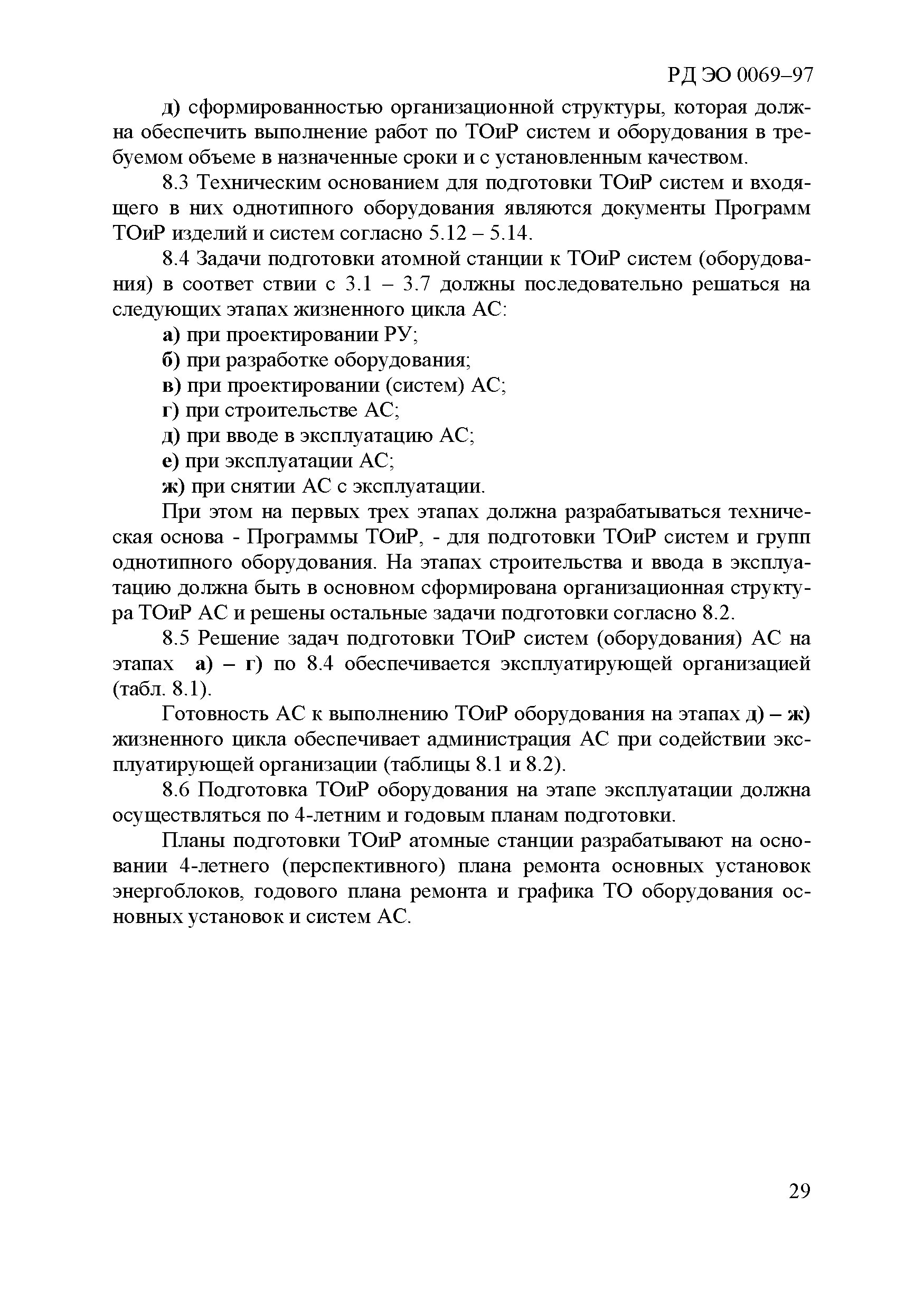 РД ЭО 0069–97

д) сформированностью организационной структуры, которая должна обеспечить выполнение работ по ТОиР систем и оборудования в требуемом объеме в назначенные сроки и с установленным качеством.

8.3 Техническим основанием для подготовки ТОиР систем и входящего в них однотипного оборудования являются документы Программ ТОиР изделий и систем согласно 5.12 – 5.14.

8.4 Задачи подготовки атомной станции к ТОиР систем (оборудования) в соответ ствии с 3.1 – 3.7 должны последовательно решаться на следующих этапах жизненного цикла АС:

а) при проектировании РУ;

б) при разработке оборудования;

в) при проектировании (систем) АС;

г) при строительстве АС;

д) при вводе в эксплуатацию АС;

е) при эксплуатации АС;

ж) при снятии АС с эксплуатации.

При этом на первых трех этапах должна разрабатываться техническая основа - Программы ТОиР, - для подготовки ТОиР систем и групп однотипного оборудования. На этапах строительства и ввода в эксплуатацию должна быть в основном сформирована организационная структура ТОиР АС и решены остальные задачи подготовки согласно 8.2.

8.5 Решение задач подготовки ТОиР систем (оборудования) АС на этапах а) – г) по 8.4 обеспечивается эксплуатирующей организацией (табл. 8.1).

Готовность АС к выполнению ТОиР оборудования на этапах д) – ж) жизненного цикла обеспечивает администрация АС при содействии эксплуатирующей организации (таблицы 8.1 и 8.2).

8.6 Подготовка ТОиР оборудования на этапе эксплуатации должна осуществляться по 4-летним и годовым планам подготовки.

Планы подготовки ТОиР атомные станции разрабатывают на основании 4-летнего (перспективного) плана ремонта основных установок энергоблоков, годового плана ремонта и графика ТО оборудования основных установок и систем АС.

29